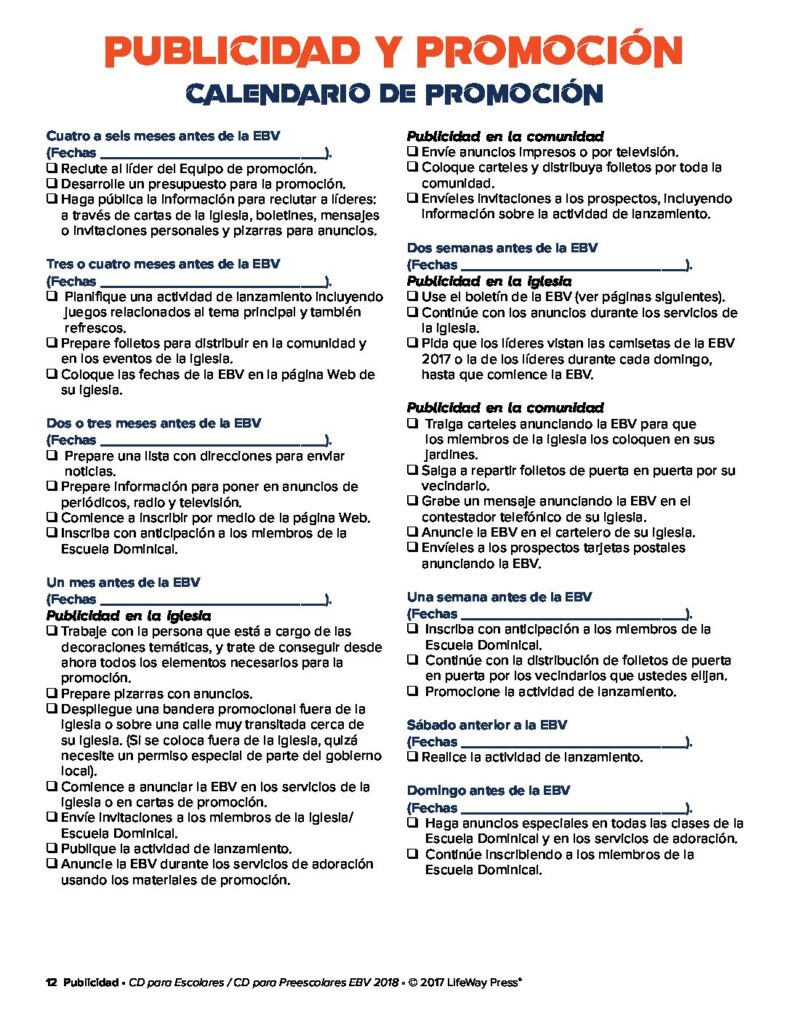 PUBLICIDAD Y PROMOCIÓN

CALENDARIO DE PROMOCIÓN

Cuatro a seis meses antes de la EBV
(Fechas ______________________________).
❑ Reclute al líder del Equipo de promoción.
❑ Desarrolle un presupuesto para la promoción.
❑ Haga pública la información para reclutar a líderes: a través de cartas de la iglesia, boletines, mensajes o invitaciones personales y pizarras para anuncios.

Tres o cuatro meses antes de la EBV
(Fechas ______________________________).
❑ Planifique una actividad de lanzamiento incluyendo juegos relacionados al tema principal y también refrescos.
❑ Prepare folletos para distribuir en la comunidad y en los eventos de la iglesia.
❑ Coloque las fechas de la EBV en la página Web de su iglesia.

Dos o tres meses antes de la EBV
(Fechas ______________________________).
❑ Prepare una lista con direcciones para enviar noticias.
❑ Prepare información para poner en anuncios de periódicos, radio y televisión.
❑ Comience a inscribir por medio de la página Web.
❑ Inscriba con anticipación a los miembros de la Escuela Dominical.

Un mes antes de la EBV
(Fechas ______________________________).
Publicidad en la iglesia
❑ Trabaje con la persona que está a cargo de las decoraciones temáticas, y trate de conseguir desde ahora todos los elementos necesarios para la promoción.
❑ Prepare pizarras con anuncios.
❑ Despliegue una bandera promocional fuera de la iglesia o sobre una calle muy transitada cerca de su iglesia. (Si se coloca fuera de la iglesia, quizá necesite un permiso especial de parte del gobierno local).
❑ Comience a anunciar la EBV en los servicios de la iglesia o en cartas de promoción.
❑ Envíe invitaciones a los miembros de la iglesia/ Escuela Dominical.
❑ Publique la actividad de lanzamiento.
❑ Anuncie la EBV durante los servicios de adoración usando los materiales de promoción.

Publicidad en la comunidad
❑ Envíe anuncios impresos o por televisión.
❑ Coloque carteles y distribuya folletos por toda la comunidad.
❑ Envíeles invitaciones a los prospectos, incluyendo información sobre la actividad de lanzamiento.

Dos semanas antes de la EBV
(Fechas ______________________________).
Publicidad en la iglesia
❑ Use el boletín de la EBV (ver páginas siguientes).
❑ Continúe con los anuncios durante los servicios de la iglesia.
❑ Pida que los líderes vistan las camisetas de la EBV 2017 o la de los líderes durante cada domingo, hasta que comience la EBV.

Publicidad en la comunidad
❑ Traiga carteles anunciando la EBV para que los miembros de la iglesia los coloquen en sus jardines.
❑ Salga a repartir folletos de puerta en puerta por su vecindario.
❑ Grabe un mensaje anunciando la EBV en el contestador telefónico de su iglesia.
❑ Anuncie la EBV en el cartelero de su iglesia.
❑ Envíeles a los prospectos tarjetas postales anunciando la EBV.

Una semana antes de la EBV
(Fechas ______________________________).
❑ Inscriba con anticipación a los miembros de la Escuela Dominical.
❑ Continúe con la distribución de folletos de puerta en puerta por los vecindarios que ustedes elijan.
❑ Promocione la actividad de lanzamiento.

Sábado anterior a la EBV
(Fechas ______________________________).
❑ Realice la actividad de lanzamiento.

Domingo antes de la EBV
(Fechas ______________________________).
❑ Haga anuncios especiales en todas las clases de la Escuela Dominical y en los servicios de adoración.
❑ Continúe inscribiendo a los miembros de la Escuela Dominical.

12 Publicidad • CD para Escolares / CD para Preescolares EBV 2018 • © 2017 LifeWay Press®